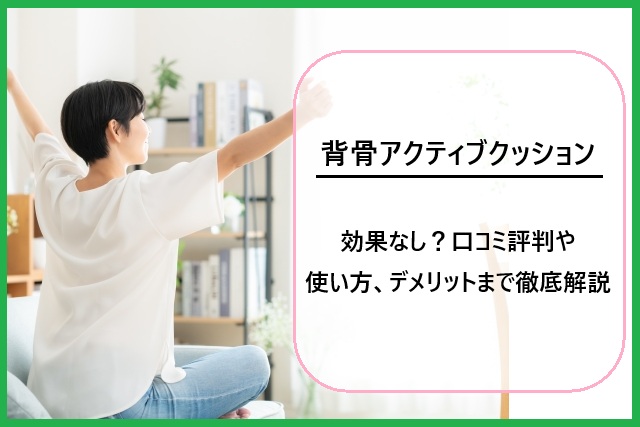 背骨アクティブクッション

効果なし？口コミ評判や
使い方、デメリットまで徹底解説